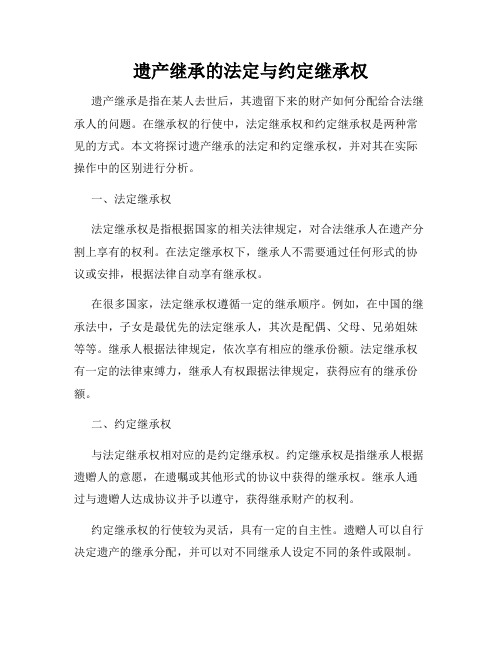 遗产继承的法定与约定继承权

遗产继承是指在某人去世后，其遗留下来的财产如何分配给合法继承人的问题。在继承权的行使中，法定继承权和约定继承权是两种常见的方式。本文将探讨遗产继承的法定和约定继承权，并对其在实际操作中的区别进行分析。

一、法定继承权

法定继承权是指根据国家的相关法律规定，对合法继承人在遗产分割上享有的权利。在法定继承权下，继承人不需要通过任何形式的协议或安排，根据法律自动享有继承权。

在很多国家，法定继承权遵循一定的继承顺序。例如，在中国的继承法中，子女是最优先的法定继承人，其次是配偶、父母、兄弟姐妹等等。继承人根据法律规定，依次享有相应的继承份额。法定继承权有一定的法律束缚力，继承人有权跟据法律规定，获得应有的继承份额。

二、约定继承权

与法定继承权相对应的是约定继承权。约定继承权是指继承人根据遗赠人的意愿，在遗嘱或其他形式的协议中获得的继承权。继承人通过与遗赠人达成协议并予以遵守，获得继承财产的权利。

约定继承权的行使较为灵活，具有一定的自主性。遗赠人可以自行决定遗产的继承分配，并可以对不同继承人设定不同的条件或限制。